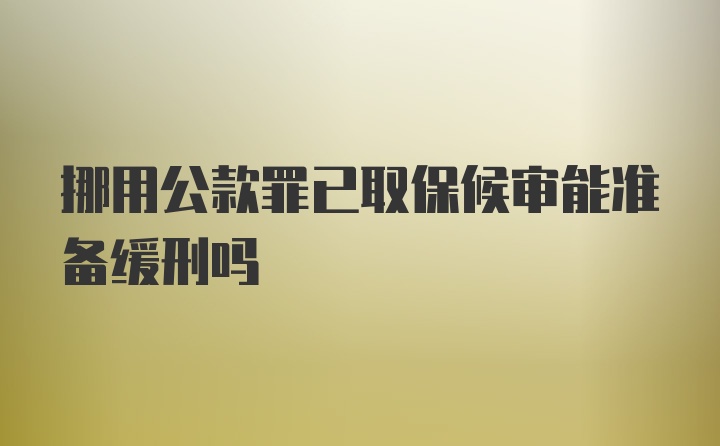 挪用公款罪已取保候审能准备缓刑吗